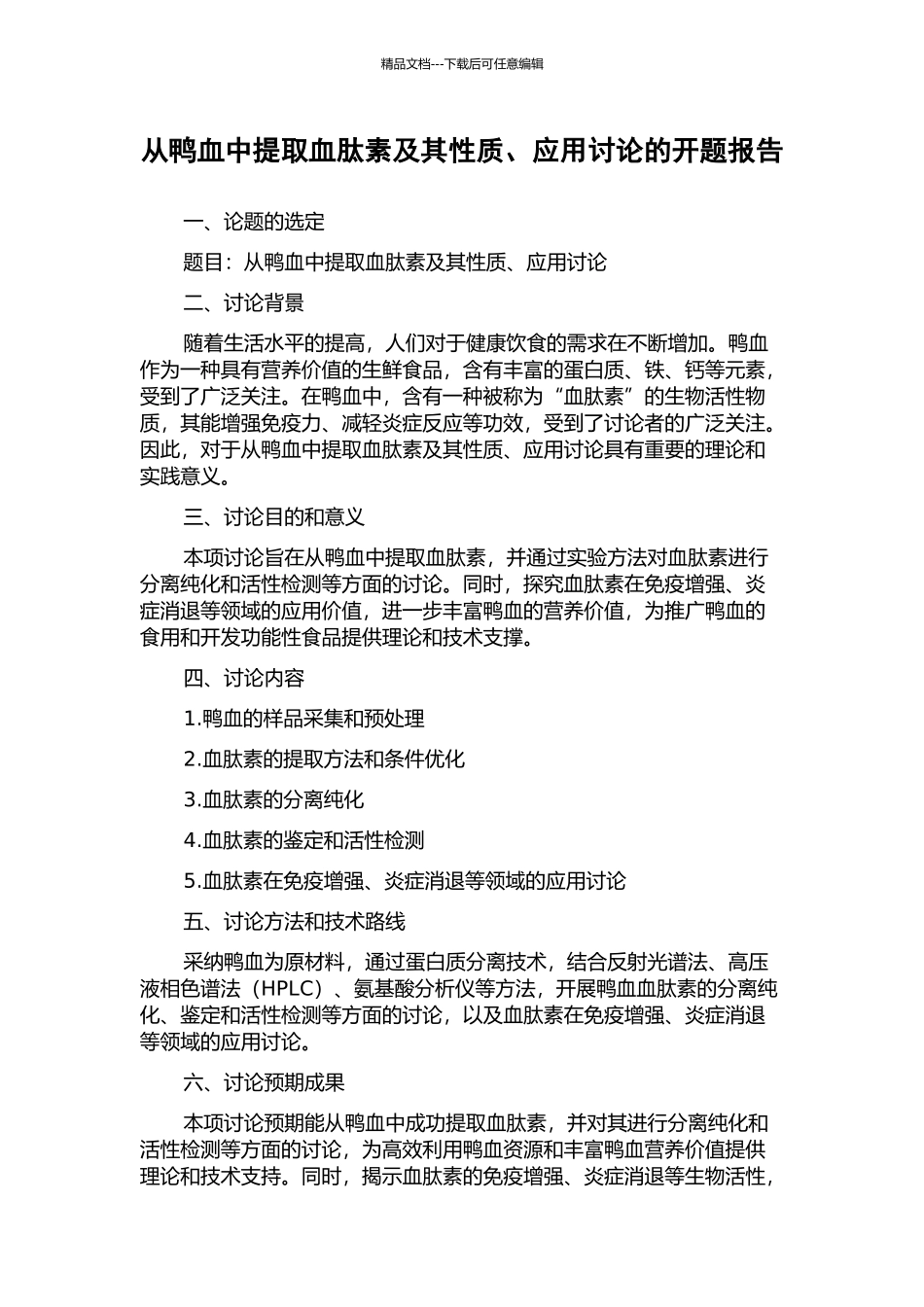 精品文档---下载后可任意编辑

从鸭血中提取血肽素及其性质、应用讨论的开题报告

一、论题的选定

题目：从鸭血中提取血肽素及其性质、应用讨论

二、讨论背景

随着生活水平的提高，人们对于健康饮食的需求在不断增加。鸭血作为一种具有营养价值的生鲜食品，含有丰富的蛋白质、铁、钙等元素，受到了广泛关注。在鸭血中，含有一种被称为“血肽素”的生物活性物质，其能增强免疫力、减轻炎症反应等功效，受到了讨论者的广泛关注。因此，对于从鸭血中提取血肽素及其性质、应用讨论具有重要的理论和实践意义。

三、讨论目的和意义

本项讨论旨在从鸭血中提取血肽素，并通过实验方法对血肽素进行分离纯化和活性检测等方面的讨论。同时，探究血肽素在免疫增强、炎症消退等领域的应用价值，进一步丰富鸭血的营养价值，为推广鸭血的食用和开发功能性食品提供理论和技术支撑。

四、讨论内容

1.鸭血的样品采集和预处理

2.血肽素的提取方法和条件优化

3.血肽素的分离纯化

4.血肽素的鉴定和活性检测

5.血肽素在免疫增强、炎症消退等领域的应用讨论

五、讨论方法和技术路线

采纳鸭血为原材料，通过蛋白质分离技术，结合反射光谱法、高压液相色谱法（HPLC）、氨基酸分析仪等方法，开展鸭血血肽素的分离纯化、鉴定和活性检测等方面的讨论，以及血肽素在免疫增强、炎症消退等领域的应用讨论。

六、讨论预期成果

本项讨论预期能从鸭血中成功提取血肽素，并对其进行分离纯化和活性检测等方面的讨论，为高效利用鸭血资源和丰富鸭血营养价值提供理论和技术支持。同时，揭示血肽素的免疫增强、炎症消退等生物活性，